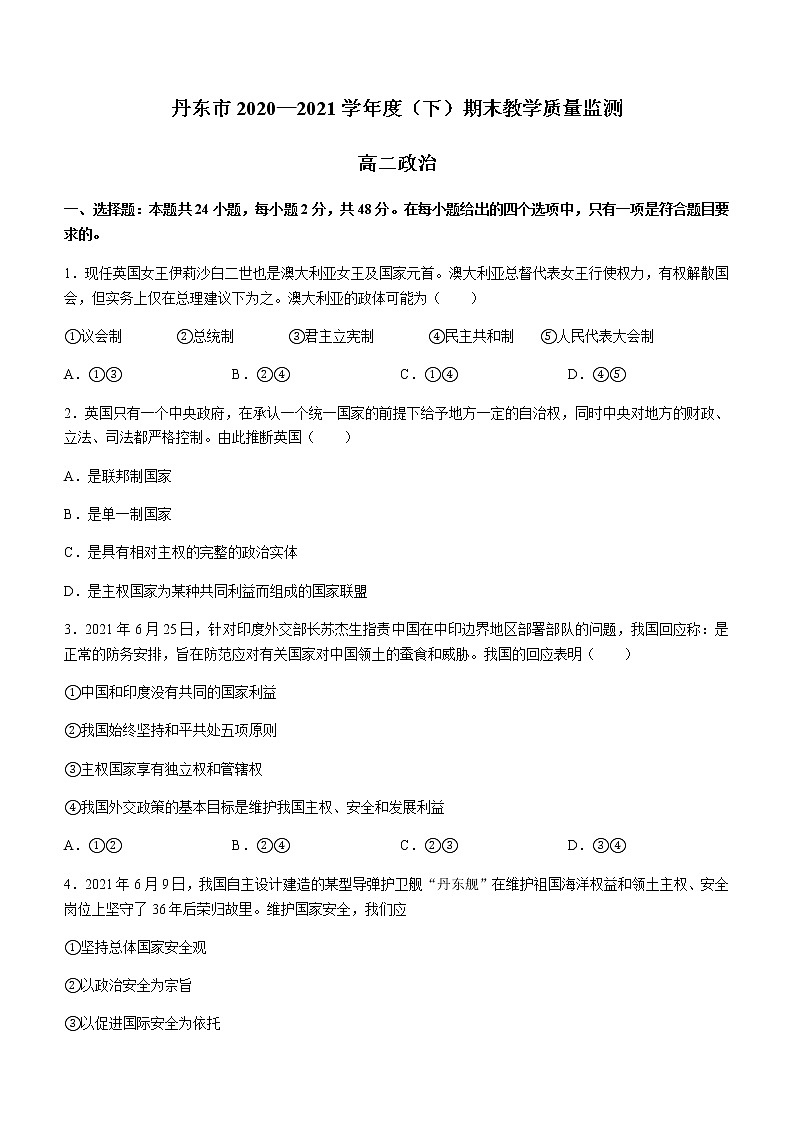 丹东市 2020—2021 学年度（下）期末教学质量监测

高二政治

一、选择题：本题共 24 小题，每小题 2 分，共 48 分。在每小题给出的四个选项中，只有一项是符合题目要求的。

1．现任英国女王伊莉沙白二世也是澳大利亚女王及国家元首。澳大利亚总督代表女王行使权力，有权解散国会，但实务上仅在总理建议下为之。澳大利亚的政体可能为（　　）

①议会制　　②总统制　　③君主立宪制　　④民主共和制　　⑤人民代表大会制

A．①③　　B．②④　　C．①④　　D．④⑤

2．英国只有一个中央政府，在承认一个统一国家的前提下给予地方一定的自治权，同时中央对地方的财政、立法、司法都严格控制。由此推断英国（　　）

A．是联邦制国家

B．是单一制国家

C．是具有相对主权的完整的政治实体

D．是主权国家为某种共同利益而组成的国家联盟

3．2021 年 6 月 25 日，针对印度外交部长苏杰生指责中国在中印边界地区部署部队的问题，我国回应称：是正常的防务安排，旨在防范应对有关国家对中国领土的蚕食和威胁。我国的回应表明（　　）

①中国和印度没有共同的国家利益

②我国始终坚持和平共处五项原则

③主权国家享有独立权和管辖权

④我国外交政策的基本目标是维护我国主权、安全和发展利益

A．①②　　B．②④　　C．②③　　D．③④

4．2021 年 6 月 9 日，我国自主设计建造的某型导弹护卫舰“丹东舰”在维护祖国海洋权益和领土主权、安全岗位上坚守了 36 年后荣归故里。维护国家安全，我们应

①坚持总体国家安全观

②以政治安全为宗旨

③以促进国际安全为依托